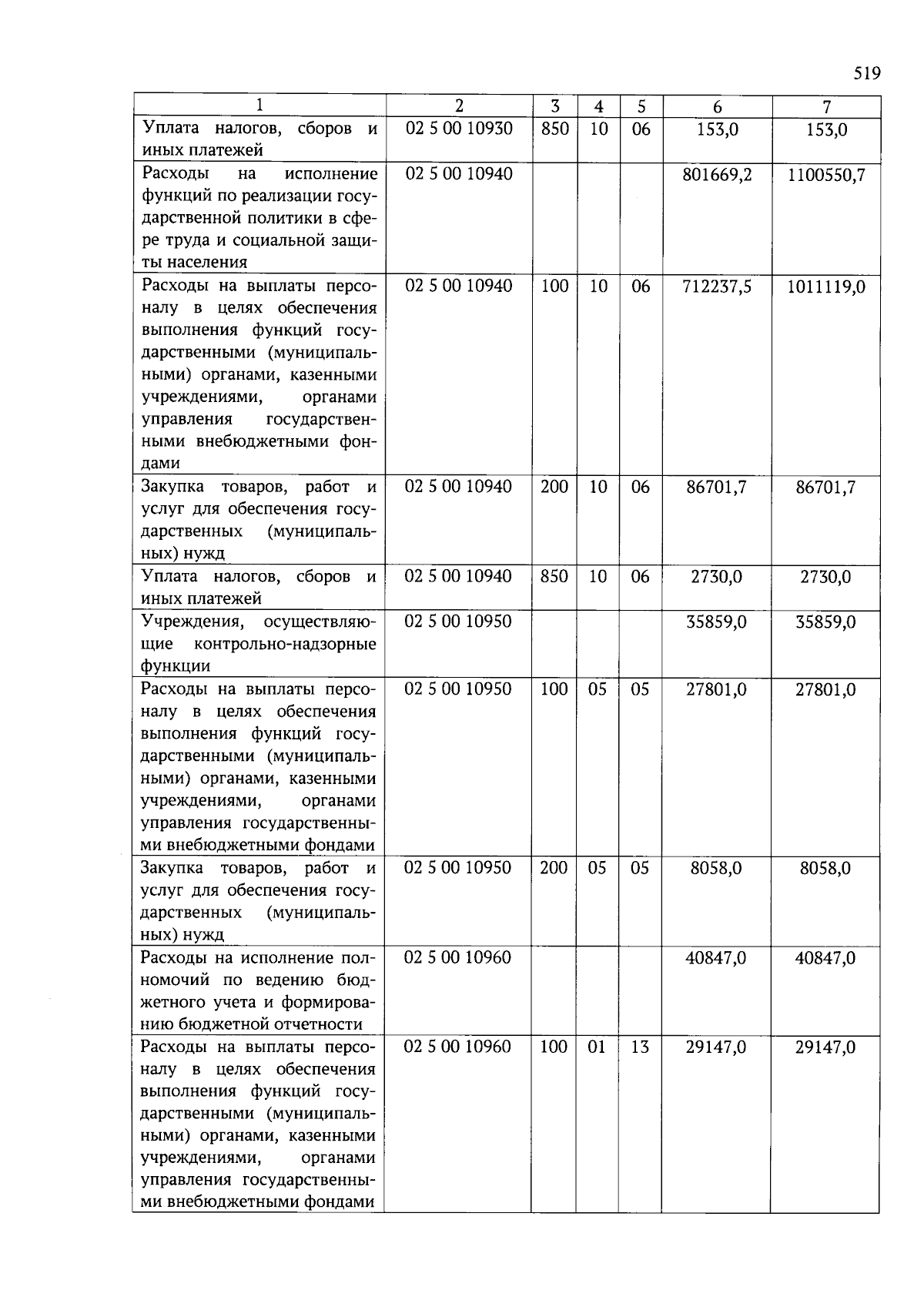 519

| 1 | 2 | 3 | 4 | 5 | 6 | 7 |
|---|---|---|---|---|---|---|
| Уплата налогов, сборов и иных платежей | 02 5 00 10930 | 850 | 10 | 06 | 153,0 | 153,0 |
| Расходы на исполнение функций по реализации государственной политики в сфере труда и социальной защиты населения | 02 5 00 10940 | | | | 801669,2 | 1100550,7 |
| Расходы на выплаты персоналу в целях обеспечения выполнения функций государственными (муниципальными) органами, казенными учреждениями, органами управления государственными внебюджетными фондами | 02 5 00 10940 | 100 | 10 | 06 | 712237,5 | 1011119,0 |
| Закупка товаров, работ и услуг для обеспечения государственных (муниципальных) нужд | 02 5 00 10940 | 200 | 10 | 06 | 86701,7 | 86701,7 |
| Уплата налогов, сборов и иных платежей | 02 5 00 10940 | 850 | 10 | 06 | 2730,0 | 2730,0 |
| Учреждения, осуществляющие контрольно-надзорные функции | 02 5 00 10950 | | | | 35859,0 | 35859,0 |
| Расходы на выплаты персоналу в целях обеспечения выполнения функций государственными (муниципальными) органами, казенными учреждениями, органами управления государственными внебюджетными фондами | 02 5 00 10950 | 100 | 05 | 05 | 27801,0 | 27801,0 |
| Закупка товаров, работ и услуг для обеспечения государственных (муниципальных) нужд | 02 5 00 10950 | 200 | 05 | 05 | 8058,0 | 8058,0 |
| Расходы на исполнение полномочий по ведению бюджетного учета и формированию бюджетной отчетности | 02 5 00 10960 | | | | 40847,0 | 40847,0 |
| Расходы на выплаты персоналу в целях обеспечения выполнения функций государственными (муниципальными) органами, казенными учреждениями, органами управления государственными внебюджетными фондами | 02 5 00 10960 | 100 | 01 | 13 | 29147,0 | 29147,0 |